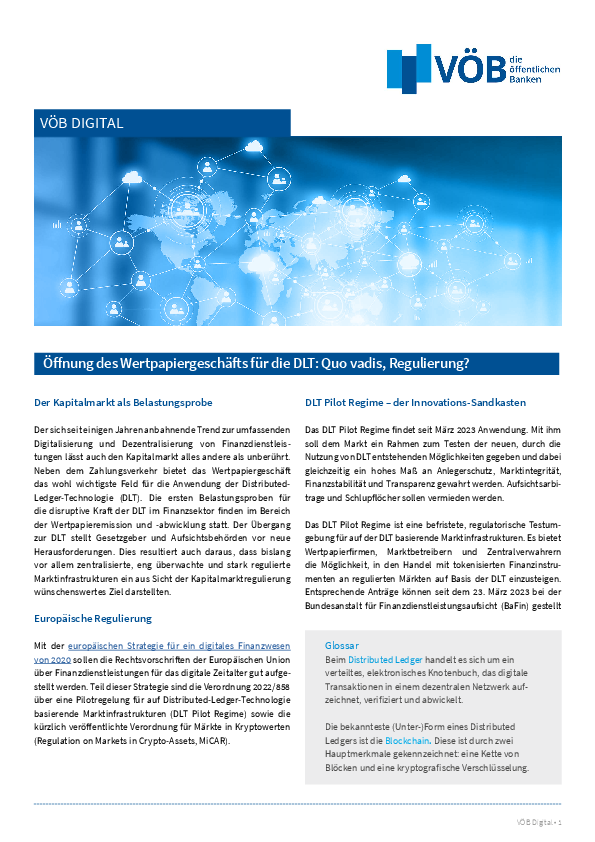 VÖB die öffentlichen Banken

VÖB DIGITAL

Öffnung des Wertpapiergeschäfts für die DLT: Quo vadis, Regulierung?

Der Kapitalmarkt als Belastungsprobe

Der sich seit einigen Jahren anbahnende Trend zur umfassenden Digitalisierung und Dezentralisierung von Finanzdienstleistungen lässt auch den Kapitalmarkt alles andere als unberührt. Neben dem Zahlungsverkehr bietet das Wertpapiergeschäft das wohl wichtigste Feld für die Anwendung der Distributed-Ledger-Technologie (DLT). Die ersten Belastungsproben für die disruptive Kraft der DLT im Finanzsektor finden im Bereich der Wertpapieremission und -abwicklung statt. Der Übergang zur DLT stellt Gesetzgeber und Aufsichtsbehörden vor neue Herausforderungen. Dies resultiert auch daraus, dass bislang vor allem zentralisierte, eng überwachte und stark regulierte Marktinfrastrukturen ein aus Sicht der Kapitalmarktregulierung wünschenswertes Ziel darstellten.

Europäische Regulierung

Mit der europäischen Strategie für ein digitales Finanzwesen von 2020 sollen die Rechtsvorschriften der Europäischen Union über Finanzdienstleistungen für das digitale Zeitalter gut aufgestellt werden. Teil dieser Strategie sind die Verordnung 2022/858 über eine Pilotregelung für auf Distributed-Ledger-Technologie basierende Marktinfrastrukturen (DLT Pilot Regime) sowie die kürzlich veröffentlichte Verordnung für Märkte in Kryptowerten (Regulation on Markets in Crypto-Assets, MiCAR).

DLT Pilot Regime – der Innovations-Sandkasten

Das DLT Pilot Regime findet seit März 2023 Anwendung. Mit ihm soll dem Markt ein Rahmen zum Testen der neuen, durch die Nutzung von DLT entstehenden Möglichkeiten gegeben und dabei gleichzeitig ein hohes Maß an Anlegerschutz, Marktintegrität, Finanzstabilität und Transparenz gewahrt werden. Aufsichtsarbitrage und Schlupflöcher sollen vermieden werden.

Das DLT Pilot Regime ist eine befristete, regulatorische Testumgebung für auf der DLT basierende Marktinfrastrukturen. Es bietet Wertpapierfirmen, Marktbetreibern und Zentralverwahrern die Möglichkeit, in den Handel mit tokenisierten Finanzinstrumenten an regulierten Märkten auf Basis der DLT einzusteigen. Entsprechende Anträge können seit dem 23. März 2023 bei der Bundesanstalt für Finanzdienstleistungsaufsicht (BaFin) gestellt

Glossar
Beim Distributed Ledger handelt es sich um ein verteiltes, elektronisches Knotenbuch, das digitale Transaktionen in einem dezentralen Netzwerk aufzeichnet, verifiziert und abwickelt.

Die bekannteste (Unter-)Form eines Distributed Ledgers ist die Blockchain. Diese ist durch zwei Hauptmerkmale gekennzeichnet: eine Kette von Blöcken und eine kryptografische Verschlüsselung.

VÖB Digital • 1